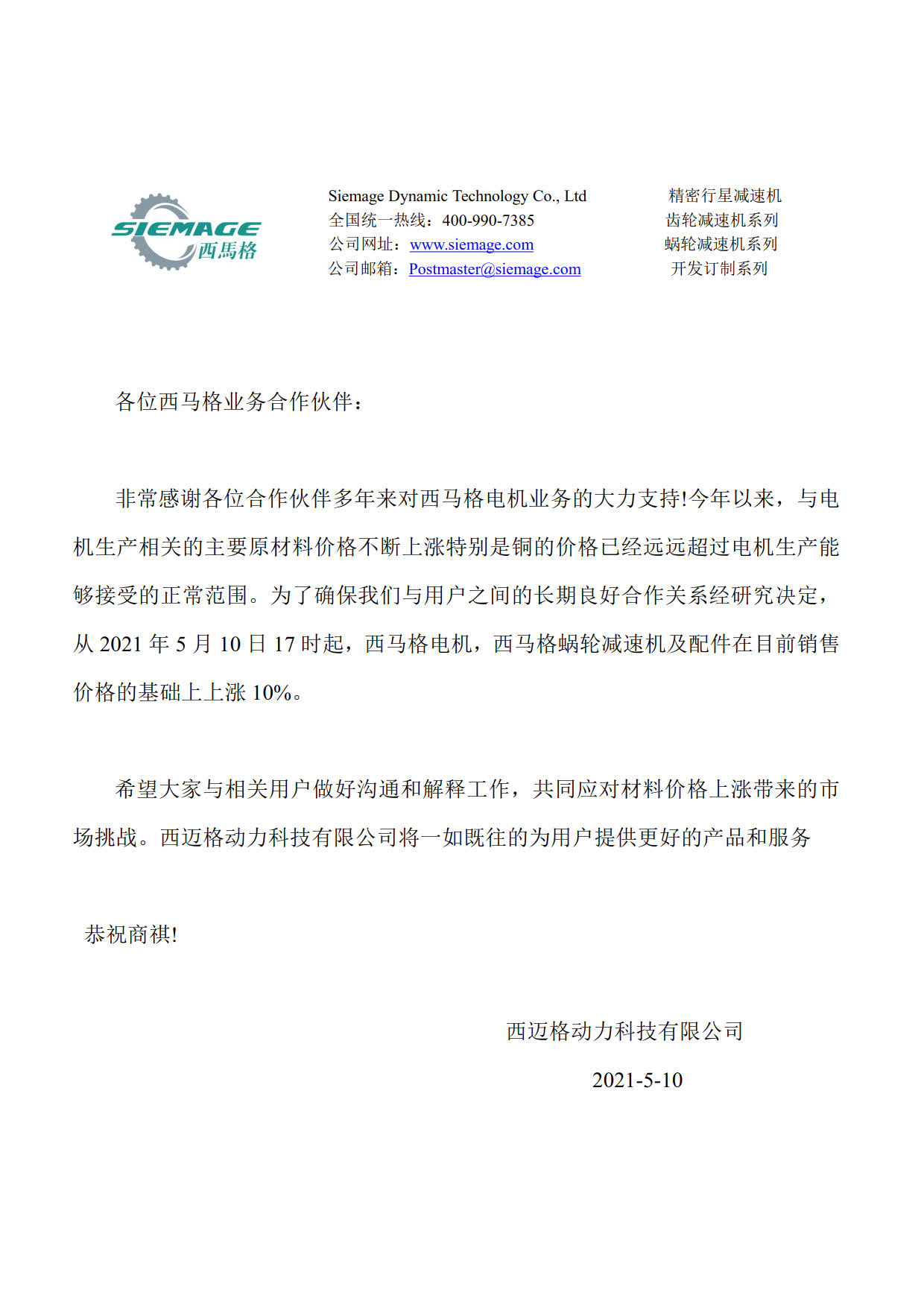 SIEMAGE 西馬格

Siemage Dynamic Technology Co., Ltd
全国统一热线：400-990-7385
公司网址：www.siemage.com
公司邮箱：Postmaster@siemage.com

精密行星减速机
齿轮减速机系列
蜗轮减速机系列
开发订制系列

各位西马格业务合作伙伴：

非常感谢各位合作伙伴多年来对西马格电机业务的大力支持!今年以来，与电机生产相关的主要原材料价格不断上涨特别是铜的价格已经远远超过电机生产能够接受的正常范围。为了确保我们与用户之间的长期良好合作关系经研究决定，从 2021 年 5 月 10 日 17 时起，西马格电机，西马格蜗轮减速机及配件在目前销售价格的基础上上涨 10%。

希望大家与相关用户做好沟通和解释工作，共同应对材料价格上涨带来的市场挑战。西迈格动力科技有限公司将一如既往的为用户提供更好的产品和服务

恭祝商祺!

西迈格动力科技有限公司

2021-5-10